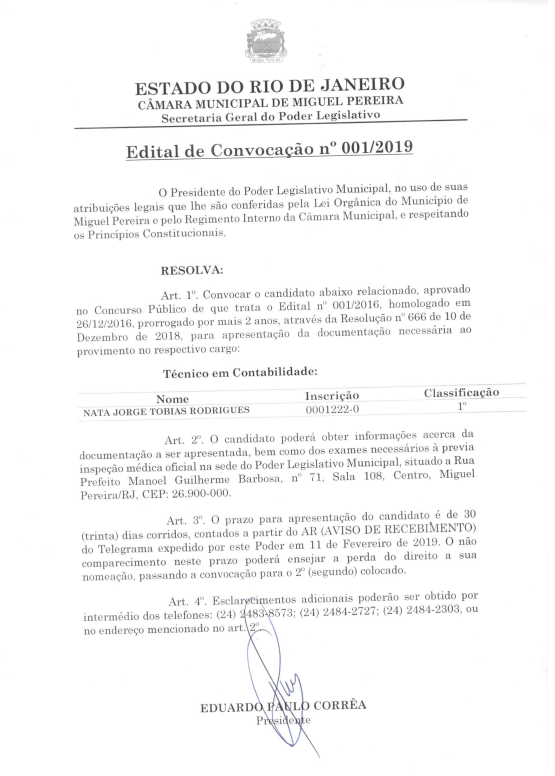 ESTADO DO RIO DE JANEIRO
CÂMARA MUNICIPAL DE MIGUEL PEREIRA
Secretaria Geral do Poder Legislativo

Edital de Convocação nº 001/2019

O Presidente do Poder Legislativo Municipal, no uso de suas atribuições legais que lhe são conferidas pela Lei Orgânica do Município de Miguel Pereira e pelo Regimento Interno da Câmara Municipal, e respeitando os Princípios Constitucionais,

RESOLVA:

Art. 1º. Convocar o candidato abaixo relacionado, aprovado no Concurso Público de que trata o Edital nº 001/2016, homologado em 26/12/2016, prorrogado por mais 2 anos, através da Resolução nº 666 de 10 de Dezembro de 2018, para apresentação da documentação necessária ao provimento no respectivo cargo:

Técnico em Contabilidade:

| Nome | Inscrição | Classificação |
|---|---|---|
| NATA JORGE TOBIAS RODRIGUES | 0001222-0 | 1º |

Art. 2º. O candidato poderá obter informações acerca da documentação a ser apresentada, bem como dos exames necessários à previa inspeção médica oficial na sede do Poder Legislativo Municipal, situado a Rua Prefeito Manoel Guilherme Barbosa, nº 71, Sala 108, Centro, Miguel Pereira/RJ, CEP: 26.900-000.

Art. 3º. O prazo para apresentação do candidato é de 30 (trinta) dias corridos, contados a partir do AR (AVISO DE RECEBIMENTO) do Telegrama expedido por este Poder em 11 de Fevereiro de 2019. O não comparecimento neste prazo poderá ensejar a perda do direito a sua nomeação, passando a convocação para o 2º (segundo) colocado.

Art. 4º. Esclarecimentos adicionais poderão ser obtido por intermédio dos telefones: (24) 2483-8573; (24) 2484-2727; (24) 2484-2303, ou no endereço mencionado no art. 2º.

EDUARDO PAULO CORRÊA
Presidente